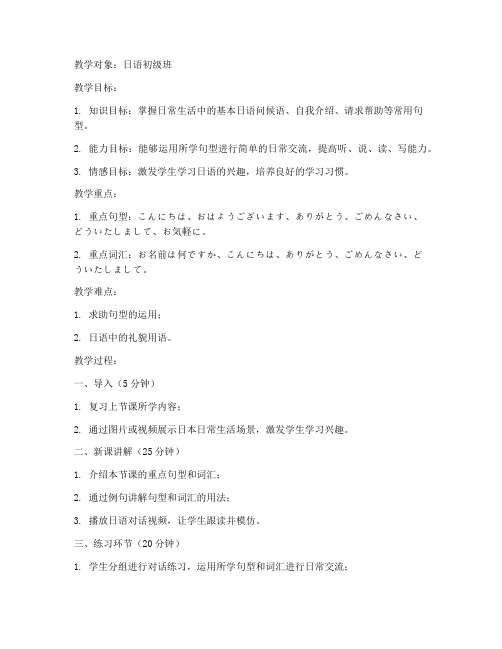 教学对象：日语初级班

教学目标：

1. 知识目标：掌握日常生活中的基本日语问候语、自我介绍、请求帮助等常用句型。

2. 能力目标：能够运用所学句型进行简单的日常交流，提高听、说、读、写能力。

3. 情感目标：激发学生学习日语的兴趣，培养良好的学习习惯。

教学重点：

1. 重点句型：こんにちは、おはようございます、ありがとう、ごめんなさい、どういたしまして、お気軽に。

2. 重点词汇：お名前は何ですか、こんにちは、ありがとう、ごめんなさい、どういたしまして。

教学难点：

1. 求助句型的运用；

2. 日语中的礼貌用语。

教学过程：

一、导入（5分钟）

1. 复习上节课所学内容；

2. 通过图片或视频展示日本日常生活场景，激发学生学习兴趣。

二、新课讲解（25分钟）

1. 介绍本节课的重点句型和词汇；

2. 通过例句讲解句型和词汇的用法；

3. 播放日语对话视频，让学生跟读并模仿。

三、练习环节（20分钟）

1. 学生分组进行对话练习，运用所学句型和词汇进行日常交流；